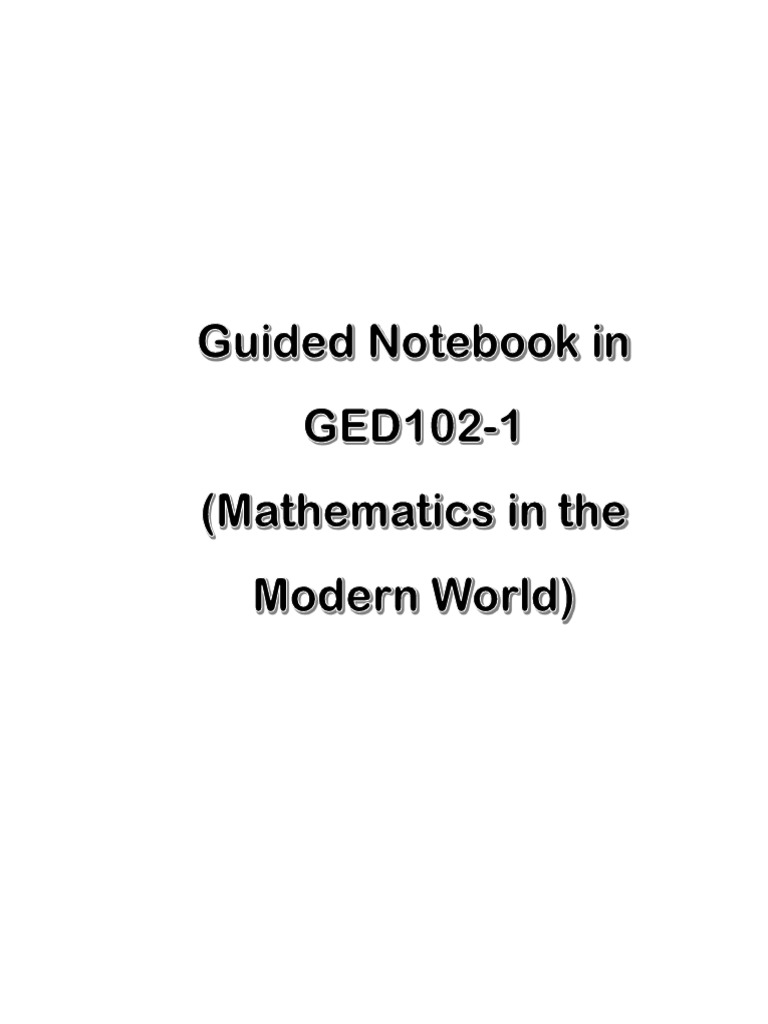 Guided Notebook in GED102-1 (Mathematics in the Modern World)